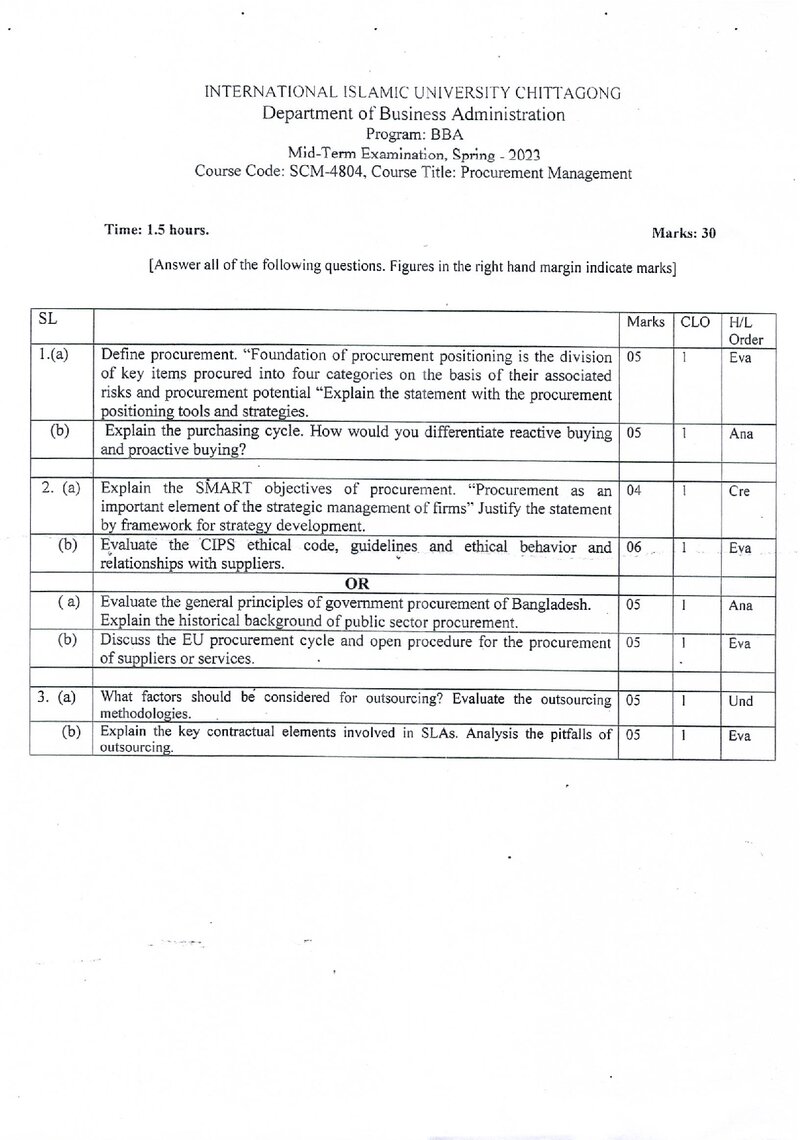 INTERNATIONAL ISLAMIC UNIVERSITY CHITTAGONG
Department of Business Administration
Program: BBA
Mid-Term Examination, Spring - 2023
Course Code: SCM-4804, Course Title: Procurement Management

Time: 1.5 hours.

Marks: 30

[Answer all of the following questions. Figures in the right hand margin indicate marks]

| SL | | Marks | CLO | H/L Order |
|---|---|---|---|---|
| 1.(a) | Define procurement. "Foundation of procurement positioning is the division of key items procured into four categories on the basis of their associated risks and procurement potential "Explain the statement with the procurement positioning tools and strategies. | 05 | 1 | Eva |
| (b) | Explain the purchasing cycle. How would you differentiate reactive buying and proactive buying? | 05 | 1 | Ana |
| | | | | |
| 2. (a) | Explain the SMART objectives of procurement. "Procurement as an important element of the strategic management of firms" Justify the statement by framework for strategy development. | 04 | 1 | Cre |
| (b) | Evaluate the CIPS ethical code, guidelines and ethical behavior and relationships with suppliers. | 06 | 1 | Eva |
| | OR | | | |
| ( a) | Evaluate the general principles of government procurement of Bangladesh. Explain the historical background of public sector procurement. | 05 | 1 | Ana |
| (b) | Discuss the EU procurement cycle and open procedure for the procurement of suppliers or services. | 05 | 1 | Eva |
| | | | | |
| 3. (a) | What factors should be considered for outsourcing? Evaluate the outsourcing methodologies. | 05 | 1 | Und |
| (b) | Explain the key contractual elements involved in SLAs. Analysis the pitfalls of outsourcing. | 05 | 1 | Eva |